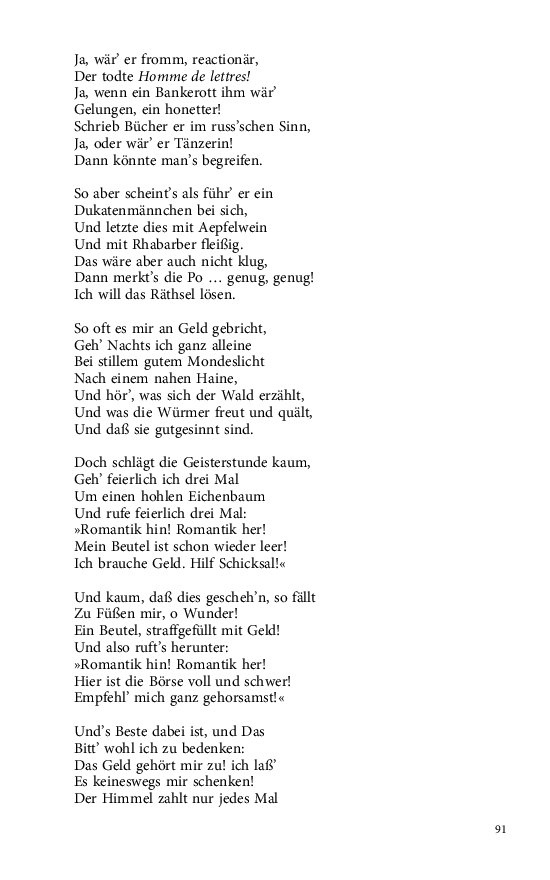 Ja, wär' er fromm, reactionär,
Der todte Homme de lettres!
Ja, wenn ein Bankerott ihm wär'
Gelungen, ein honetter!
Schrieb Bücher er im russ'schen Sinn,
Ja, oder wär' er Tänzerin!
Dann könnte man's begreifen.

So aber scheint's als führ' er ein
Dukatenmännchen bei sich,
Und letzte dies mit Aepfelwein
Und mit Rhabarber fleißig.
Das wäre aber auch nicht klug,
Dann merkt's die Po … genug, genug!
Ich will das Räthsel lösen.

So oft es mir an Geld gebricht,
Geh' Nachts ich ganz alleine
Bei stillem gutem Mondeslicht
Nach einem nahen Haine,
Und hör', was sich der Wald erzählt,
Und was die Würmer freut und quält,
Und daß sie gutgesinnt sind.

Doch schlägt die Geisterstunde kaum,
Geh' feierlich ich drei Mal
Um einen hohlen Eichenbaum
Und rufe feierlich drei Mal:
»Romantik hin! Romantik her!
Mein Beutel ist schon wieder leer!
Ich brauche Geld. Hilf Schicksal!«

Und kaum, daß dies gescheh'n, so fällt
Zu Füßen mir, o Wunder!
Ein Beutel, straffgefüllt mit Geld!
Und also ruft's herunter:
»Romantik hin! Romantik her!
Hier ist die Börse voll und schwer!
Empfehl' mich ganz gehorsamst!«

Und's Beste dabei ist, und Das
Bitt' wohl ich zu bedenken:
Das Geld gehört mir zu! ich laß'
Es keineswegs mir schenken!
Der Himmel zahlt nur jedes Mal

91